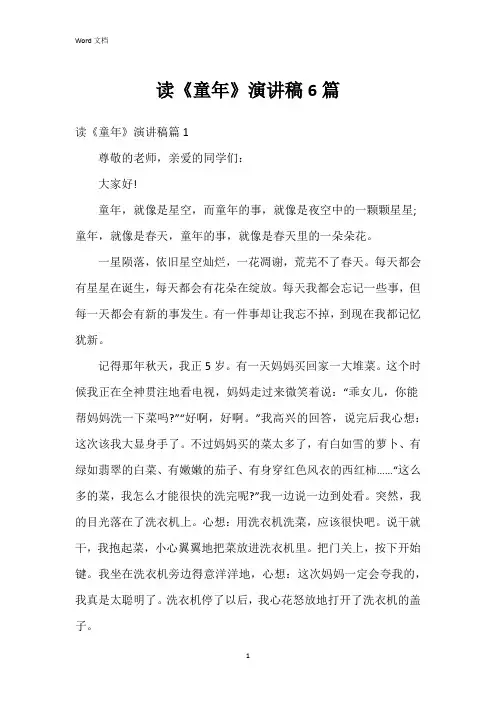 Word 文档

读《童年》演讲稿 6 篇

读《童年》演讲稿篇 1

尊敬的老师，亲爱的同学们：

大家好!

童年，就像是星空，而童年的事，就像是夜空中的一颗颗星星;童年，就像是春天，童年的事，就像是春天里的一朵朵花。

一星陨落，依旧星空灿烂，一花凋谢，荒芜不了春天。每天都会有星星在诞生，每天都会有花朵在绽放。每天我都会忘记一些事，但每一天都会有新的事发生。有一件事却让我忘不掉，到现在我都记忆犹新。

记得那年秋天，我正 5 岁。有一天妈妈买回家一大堆菜。这个时候我正在全神贯注地看电视，妈妈走过来微笑着说：“乖女儿，你能帮妈妈洗一下菜吗?”“好啊，好啊。”我高兴的回答，说完后我心想：这次该我大显身手了。不过妈妈买的菜太多了，有白如雪的萝卜、有绿如翡翠的白菜、有嫩嫩的茄子、有身穿红色风衣的西红柿……“这么多的菜，我怎么才能很快的洗完呢?”我一边说一边到处看。突然，我的目光落在了洗衣机上。心想：用洗衣机洗菜，应该很快吧。说干就干，我抱起菜，小心翼翼地把菜放进洗衣机里。把门关上，按下开始键。我坐在洗衣机旁边得意洋洋地，心想：这次妈妈一定会夸我的，我真是太聪明了。洗衣机停了以后，我心花怒放地打开了洗衣机的盖子。

1